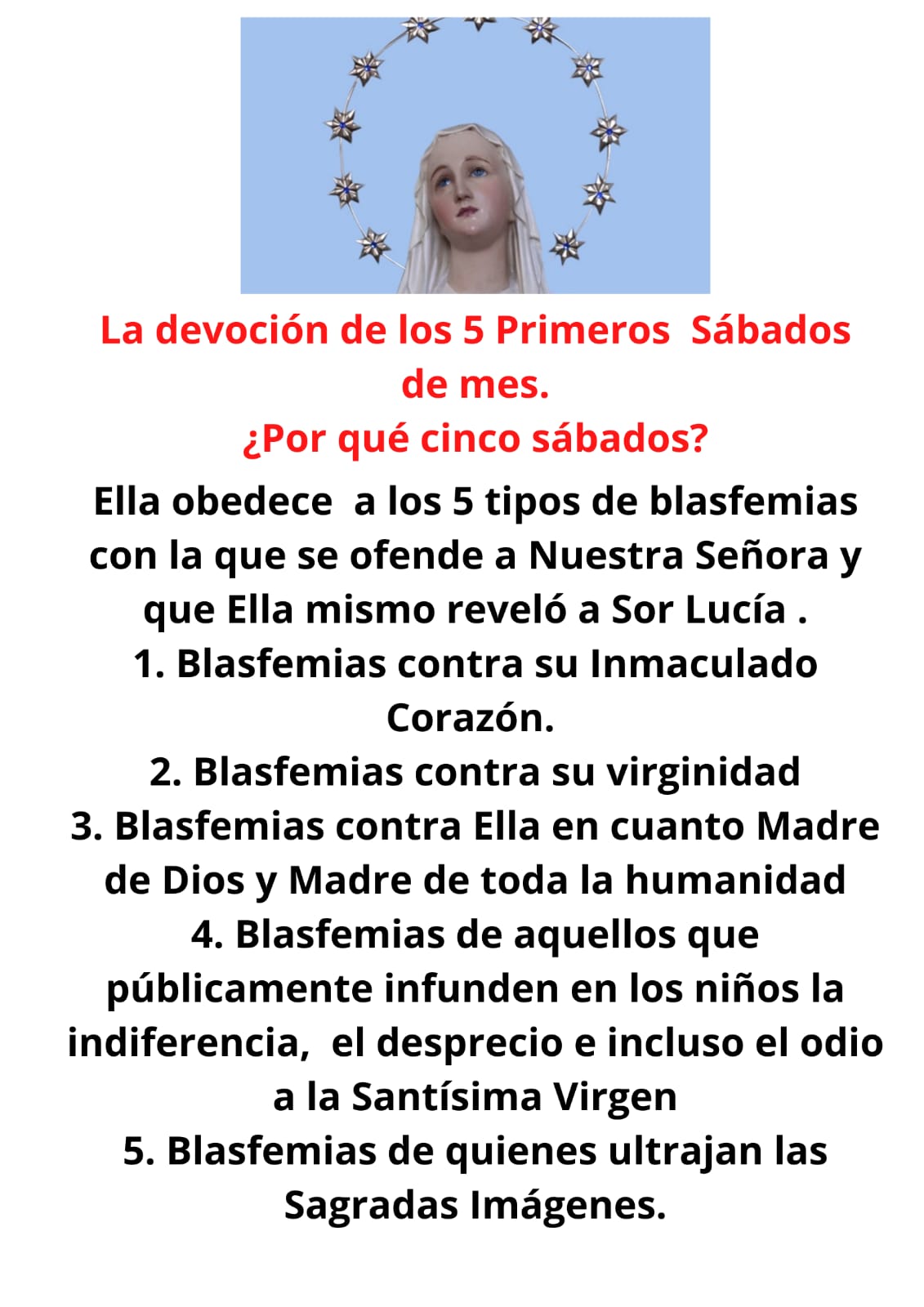 La devoción de los 5 Primeros  Sábados de mes.
¿Por qué cinco sábados?

Ella obedece  a los 5 tipos de blasfemias con la que se ofende a Nuestra Señora y que Ella mismo reveló a Sor Lucía .
1. Blasfemias contra su Inmaculado Corazón.
2. Blasfemias contra su virginidad
3. Blasfemias contra Ella en cuanto Madre de Dios y Madre de toda la humanidad
4. Blasfemias de aquellos que públicamente infunden en los niños la indiferencia,  el desprecio e incluso el odio a la Santísima Virgen
5. Blasfemias de quienes ultrajan las Sagradas Imágenes.